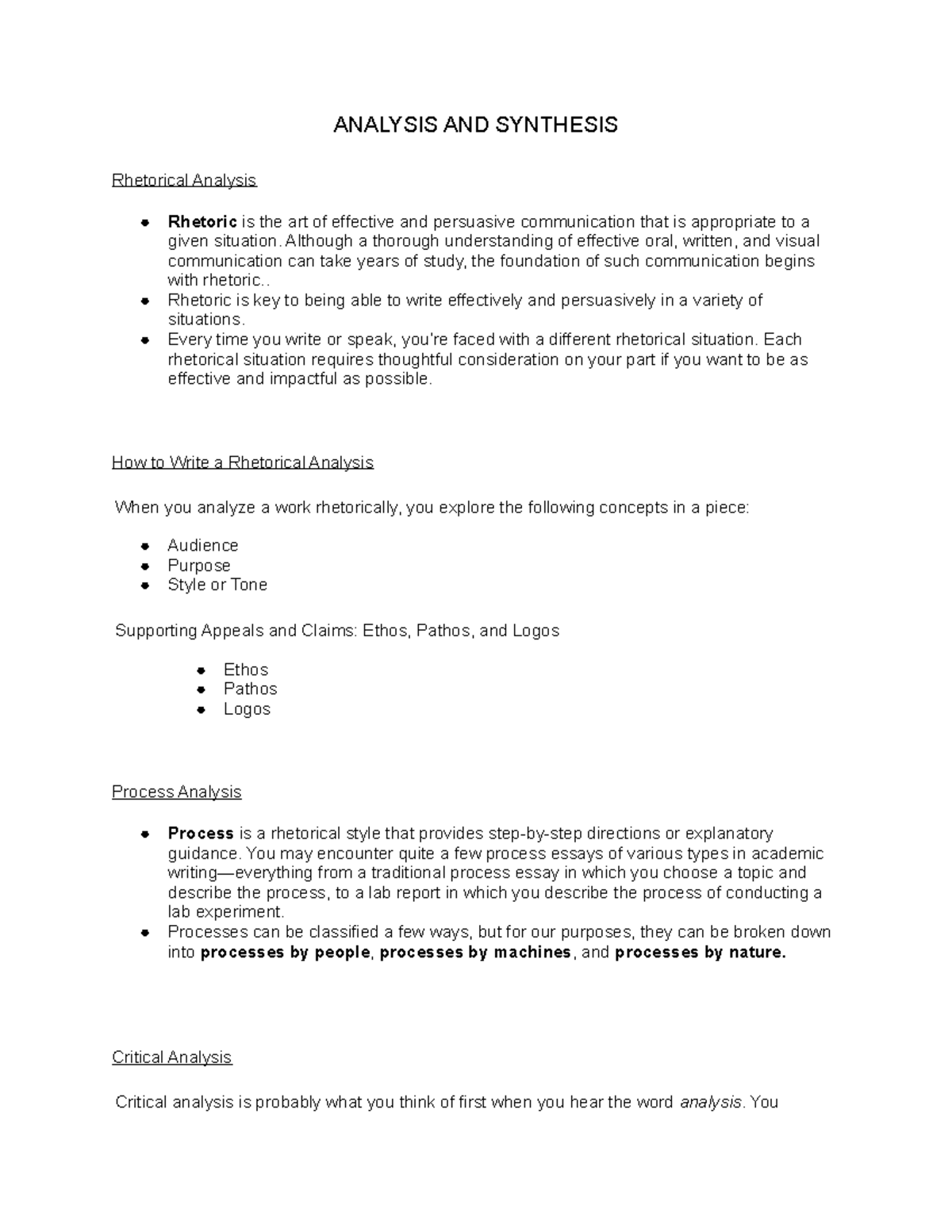 ANALYSIS AND SYNTHESIS

Rhetorical Analysis

• Rhetoric is the art of effective and persuasive communication that is appropriate to a given situation. Although a thorough understanding of effective oral, written, and visual communication can take years of study, the foundation of such communication begins with rhetoric..
• Rhetoric is key to being able to write effectively and persuasively in a variety of situations.
• Every time you write or speak, you're faced with a different rhetorical situation. Each rhetorical situation requires thoughtful consideration on your part if you want to be as effective and impactful as possible.

How to Write a Rhetorical Analysis

When you analyze a work rhetorically, you explore the following concepts in a piece:

• Audience
• Purpose
• Style or Tone

Supporting Appeals and Claims: Ethos, Pathos, and Logos

• Ethos
• Pathos
• Logos

Process Analysis

• Process is a rhetorical style that provides step-by-step directions or explanatory guidance. You may encounter quite a few process essays of various types in academic writing—everything from a traditional process essay in which you choose a topic and describe the process, to a lab report in which you describe the process of conducting a lab experiment.
• Processes can be classified a few ways, but for our purposes, they can be broken down into processes by people, processes by machines, and processes by nature.

Critical Analysis

Critical analysis is probably what you think of first when you hear the word analysis. You